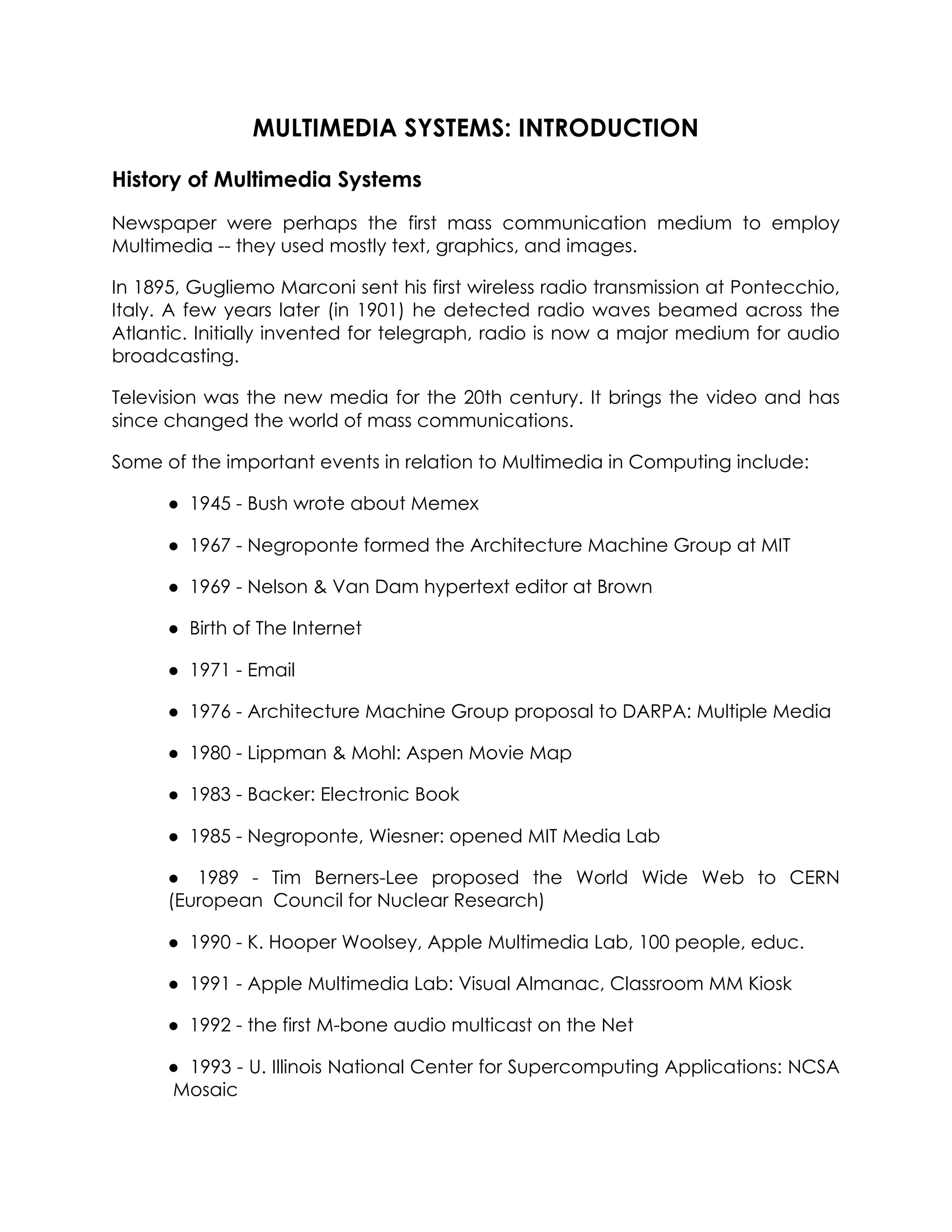 MULTIMEDIA SYSTEMS: INTRODUCTION

History of Multimedia Systems

Newspaper were perhaps the first mass communication medium to employ Multimedia -- they used mostly text, graphics, and images.

In 1895, Gugliemo Marconi sent his first wireless radio transmission at Pontecchio, Italy. A few years later (in 1901) he detected radio waves beamed across the Atlantic. Initially invented for telegraph, radio is now a major medium for audio broadcasting.

Television was the new media for the 20th century. It brings the video and has since changed the world of mass communications.

Some of the important events in relation to Multimedia in Computing include:

● 1945 - Bush wrote about Memex

● 1967 - Negroponte formed the Architecture Machine Group at MIT

● 1969 - Nelson & Van Dam hypertext editor at Brown

● Birth of The Internet

● 1971 - Email

● 1976 - Architecture Machine Group proposal to DARPA: Multiple Media

● 1980 - Lippman & Mohl: Aspen Movie Map

● 1983 - Backer: Electronic Book

● 1985 - Negroponte, Wiesner: opened MIT Media Lab

● 1989 - Tim Berners-Lee proposed the World Wide Web to CERN (European Council for Nuclear Research)

● 1990 - K. Hooper Woolsey, Apple Multimedia Lab, 100 people, educ.

● 1991 - Apple Multimedia Lab: Visual Almanac, Classroom MM Kiosk

● 1992 - the first M-bone audio multicast on the Net

● 1993 - U. Illinois National Center for Supercomputing Applications: NCSA Mosaic